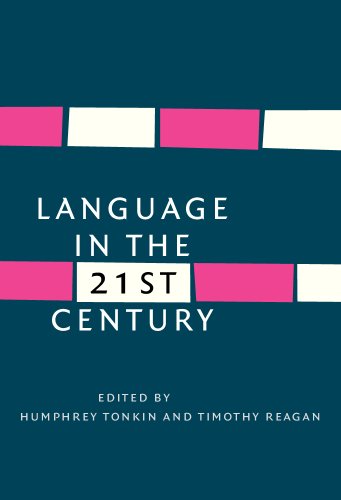 LANGUAGE IN THE 21ST CENTURY

EDITED BY
HUMPHREY TONKIN AND TIMOTHY REAGAN